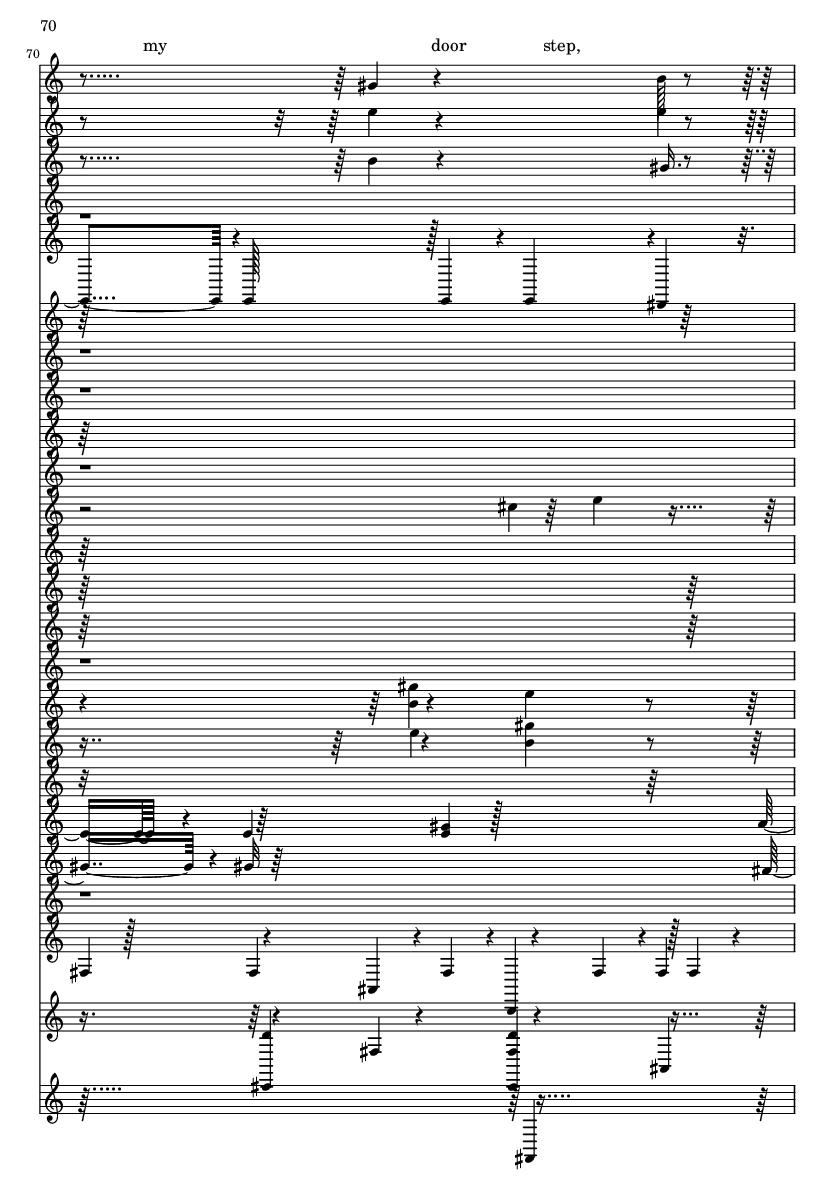 70

70

my door step,